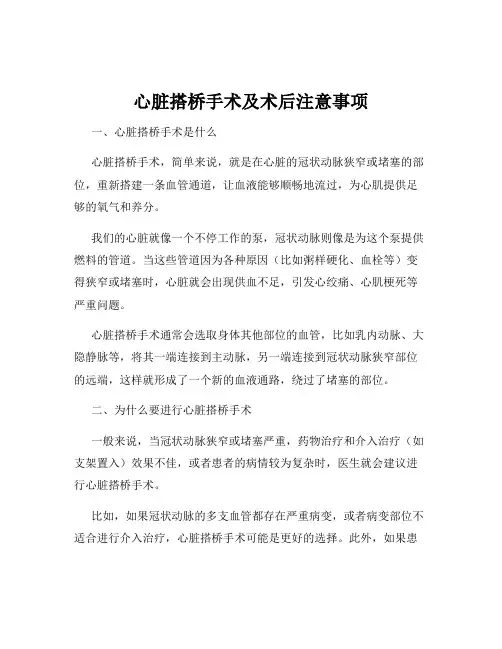 心脏搭桥手术及术后注意事项

一、心脏搭桥手术是什么

心脏搭桥手术，简单来说，就是在心脏的冠状动脉狭窄或堵塞的部位，重新搭建一条血管通道，让血液能够顺畅地流过，为心肌提供足够的氧气和养分。

我们的心脏就像一个不停工作的泵，冠状动脉则像是为这个泵提供燃料的管道。当这些管道因为各种原因（比如粥样硬化、血栓等）变得狭窄或堵塞时，心脏就会出现供血不足，引发心绞痛、心肌梗死等严重问题。

心脏搭桥手术通常会选取身体其他部位的血管，比如乳内动脉、大隐静脉等，将其一端连接到主动脉，另一端连接到冠状动脉狭窄部位的远端，这样就形成了一个新的血液通路，绕过了堵塞的部位。

二、为什么要进行心脏搭桥手术

一般来说，当冠状动脉狭窄或堵塞严重，药物治疗和介入治疗（如支架置入）效果不佳，或者患者的病情较为复杂时，医生就会建议进行心脏搭桥手术。

比如，如果冠状动脉的多支血管都存在严重病变，或者病变部位不适合进行介入治疗，心脏搭桥手术可能是更好的选择。此外，如果患